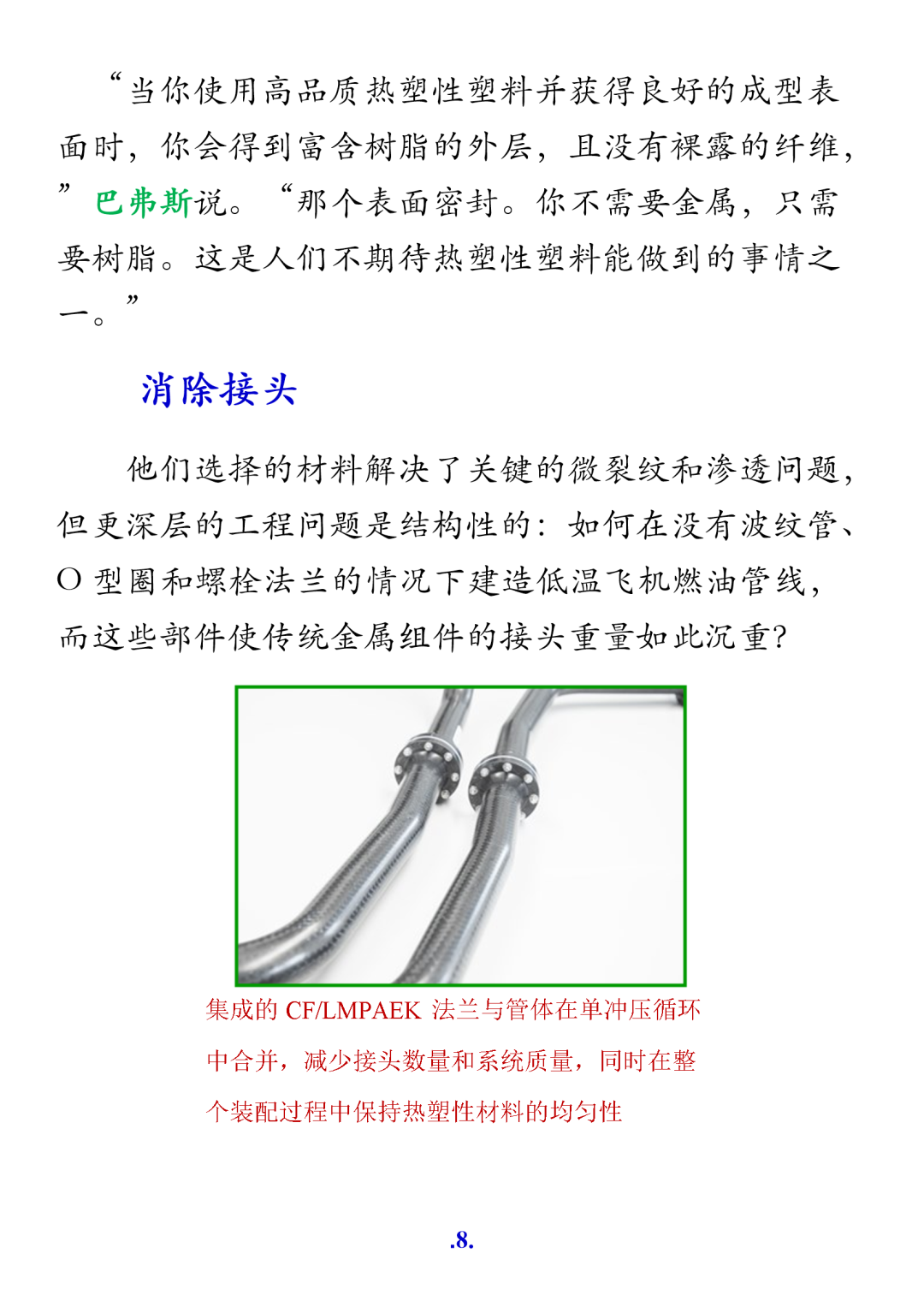 “当你使用高品质热塑性塑料并获得良好的成型表面时，你会得到富含树脂的外层，且没有裸露的纤维，”巴弗斯说。“那个表面密封。你不需要金属，只需要树脂。这是人们不期待热塑性塑料能做到的事情之一。”

消除接头

他们选择的材料解决了关键的微裂纹和渗透问题，但更深层的工程问题是结构性的：如何在没有波纹管、O 型圈和螺栓法兰的情况下建造低温飞机燃油管线，而这些部件使传统金属组件的接头重量如此沉重？

集成的 CF/LMPAEK 法兰与管体在单冲压循环中合并，减少接头数量和系统质量，同时在整个装配过程中保持热塑性材料的均匀性

.8.